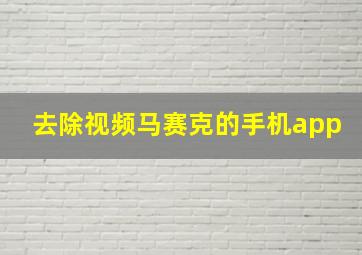 去除视频马赛克的手机app